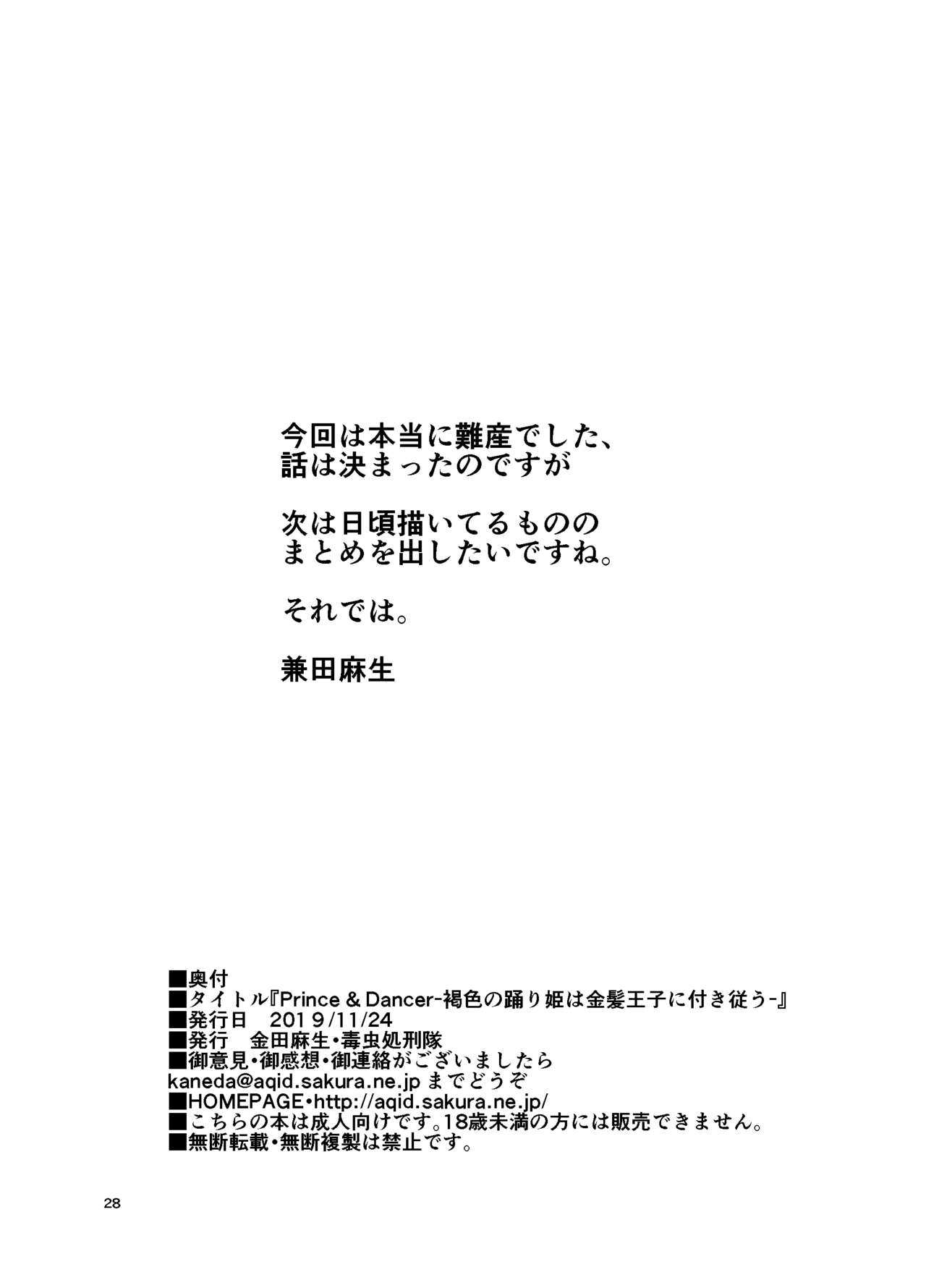 今回は本当に難産でした、
話は決まったのですが

次は日頃描いてるものの
まとめを出したいですね。

それでは。

兼田麻生

■奥付
■タイトル『Prince & Dancer-褐色の踊り姫は金髪王子に付き従う-』
■発行日　2019/11/24
■発行　金田麻生・毒虫処刑隊
■御意見・御感想・御連絡がございましたら
kaneda@aqid.sakura.ne.jp までどうぞ
■HOMEPAGE・http://aqid.sakura.ne.jp/
■こちらの本は成人向けです。18歳未満の方には販売できません。
■無断転載・無断複製は禁止です。

28